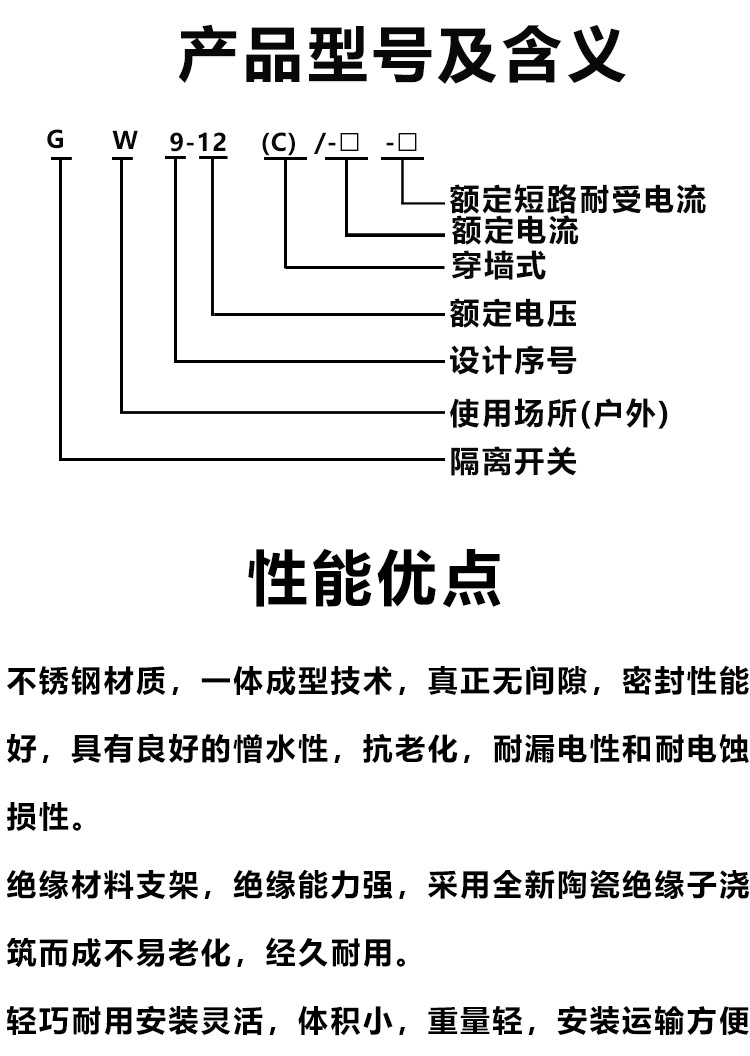 产品型号及含义

G W 9-12 (C) /-□ -□

额定短路耐受电流
额定电流
穿墙式
额定电压
设计序号
使用场所(户外)
隔离开关

性能优点

不锈钢材质，一体成型技术，真正无间隙，密封性能好，具有良好的憎水性，抗老化，耐漏电性和耐电蚀损性。

绝缘材料支架，绝缘能力强，采用全新陶瓷绝缘子浇筑而成不易老化，经久耐用。

轻巧耐用安装灵活，体积小，重量轻，安装运输方便